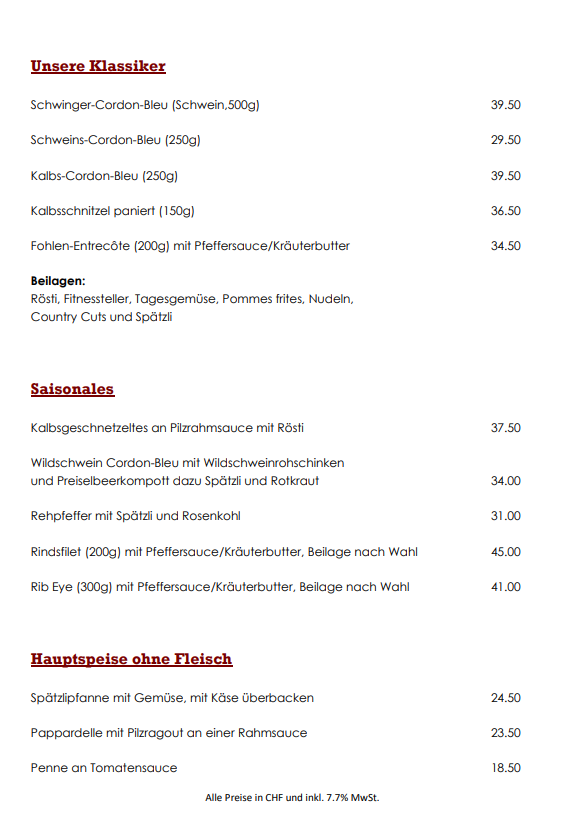 Unsere Klassiker

Schwinger-Cordon-Bleu (Schwein,500g) 39.50

Schweins-Cordon-Bleu (250g) 29.50

Kalbs-Cordon-Bleu (250g) 39.50

Kalbsschnitzel paniert (150g) 36.50

Fohlen-Entrecôte (200g) mit Pfeffersauce/Kräuterbutter 34.50

Beilagen:
Rösti, Fitnessteller, Tagesgemüse, Pommes frites, Nudeln, Country Cuts und Spätzli

Saisonales

Kalbsgeschnetzeltes an Pilzrahmsauce mit Rösti 37.50

Wildschwein Cordon-Bleu mit Wildschweinrohschinken und Preiselbeerkompott dazu Spätzli und Rotkraut 34.00

Rehpfeffer mit Spätzli und Rosenkohl 31.00

Rindsfilet (200g) mit Pfeffersauce/Kräuterbutter, Beilage nach Wahl 45.00

Rib Eye (300g) mit Pfeffersauce/Kräuterbutter, Beilage nach Wahl 41.00

Hauptspeise ohne Fleisch

Spätzlipfanne mit Gemüse, mit Käse überbacken 24.50

Pappardelle mit Pilzragout an einer Rahmsauce 23.50

Penne an Tomatensauce 18.50

Alle Preise in CHF und inkl. 7.7% MwSt.